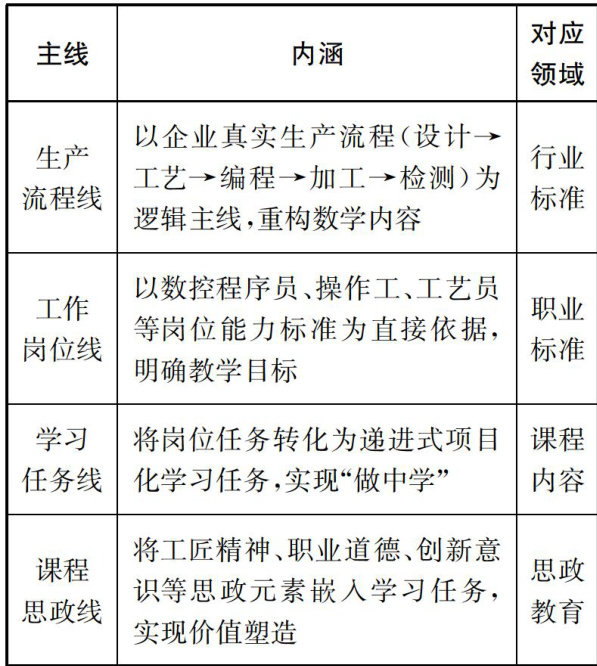 | 主线 | 内涵 | 对应领域 |
|---|---|---|
| 生产流程线 | 以企业真实生产流程(设计→工艺→编程→加工→检测)为逻辑主线,重构数学内容 | 行业标准 |
| 工作岗位线 | 以数控程序员、操作工、工艺员等岗位能力标准为直接依据,明确教学目标 | 职业标准 |
| 学习任务线 | 将岗位任务转化为递进式项目化学习任务,实现“做中学” | 课程内容 |
| 课程思政线 | 将工匠精神、职业道德、创新意识等思政元素嵌入学习任务,实现价值塑造 | 思政教育 |